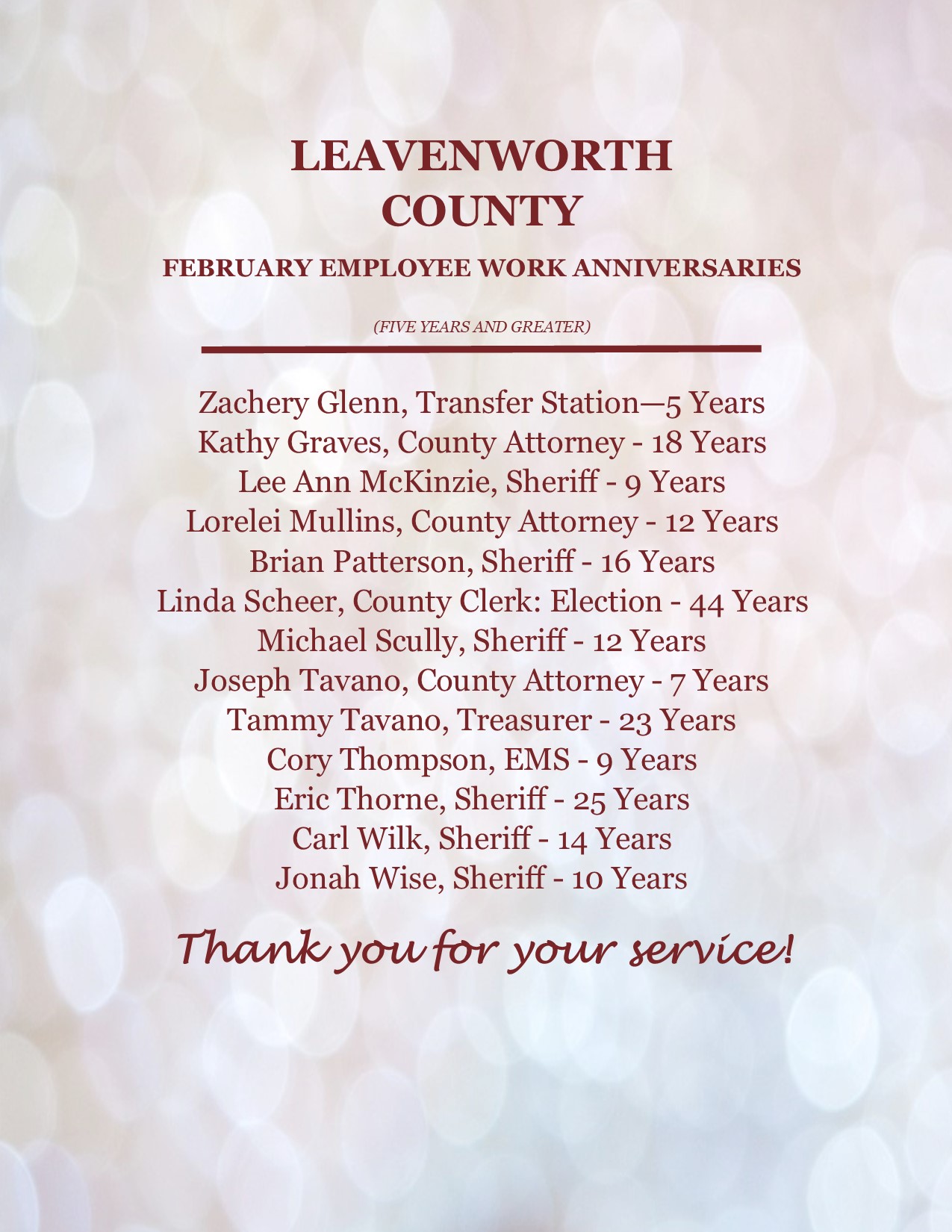 LEAVENWORTH COUNTY

FEBRUARY EMPLOYEE WORK ANNIVERSARIES

(FIVE YEARS AND GREATER)

Zachery Glenn, Transfer Station—5 Years
Kathy Graves, County Attorney - 18 Years
Lee Ann McKinzie, Sheriff - 9 Years
Lorelei Mullins, County Attorney - 12 Years
Brian Patterson, Sheriff - 16 Years
Linda Scheer, County Clerk: Election - 44 Years
Michael Scully, Sheriff - 12 Years
Joseph Tavano, County Attorney - 7 Years
Tammy Tavano, Treasurer - 23 Years
Cory Thompson, EMS - 9 Years
Eric Thorne, Sheriff - 25 Years
Carl Wilk, Sheriff - 14 Years
Jonah Wise, Sheriff - 10 Years

Thank you for your service!